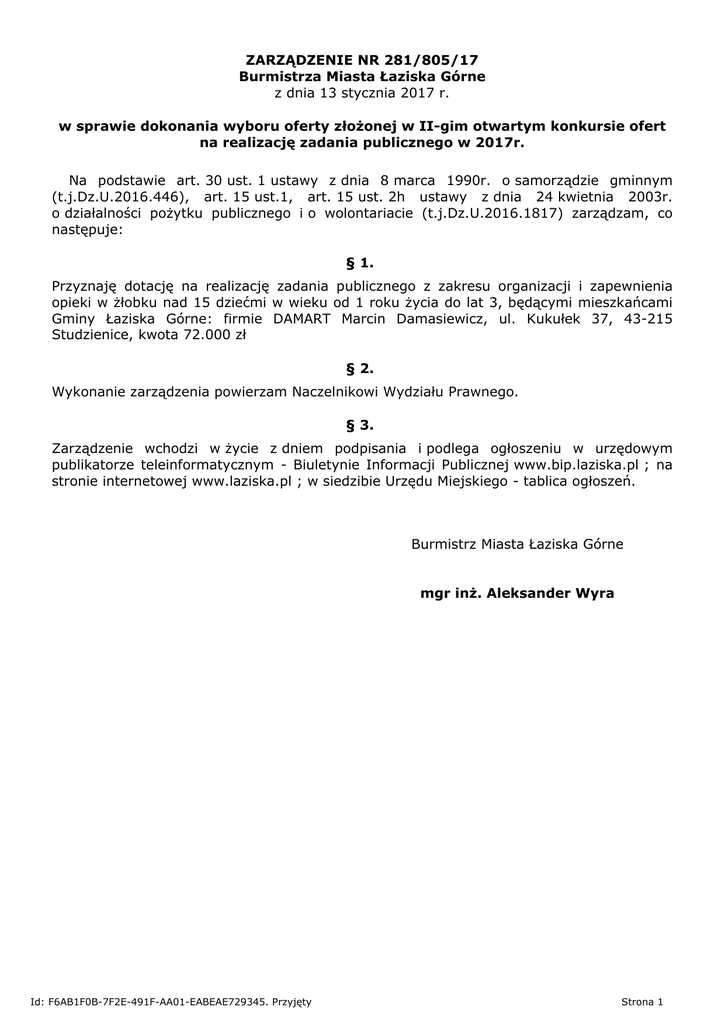 ZARZĄDZENIE NR 281/805/17
Burmistrza Miasta Łaziska Górne
z dnia 13 stycznia 2017 r.

w sprawie dokonania wyboru oferty złożonej w II-gim otwartym konkursie ofert na realizację zadania publicznego w 2017r.

Na podstawie art. 30 ust. 1 ustawy z dnia 8 marca 1990r. o samorządzie gminnym (t.j.Dz.U.2016.446), art. 15 ust.1, art. 15 ust. 2h ustawy z dnia 24 kwietnia 2003r. o działalności pożytku publicznego i o wolontariacie (t.j.Dz.U.2016.1817) zarządzam, co następuje:

§ 1.

Przyznaję dotację na realizację zadania publicznego z zakresu organizacji i zapewnienia opieki w żłobku nad 15 dziećmi w wieku od 1 roku życia do lat 3, będącymi mieszkańcami Gminy Łaziska Górne: firmie DAMART Marcin Damasiewicz, ul. Kukułek 37, 43-215 Studzienice, kwota 72.000 zł

§ 2.

Wykonanie zarządzenia powierzam Naczelnikowi Wydziału Prawnego.

§ 3.

Zarządzenie wchodzi w życie z dniem podpisania i podlega ogłoszeniu w urzędowym publikatorze teleinformatycznym - Biuletynie Informacji Publicznej www.bip.laziska.pl ; na stronie internetowej www.laziska.pl ; w siedzibie Urzędu Miejskiego - tablica ogłoszeń.

Burmistrz Miasta Łaziska Górne

mgr inż. Aleksander Wyra

Id: F6AB1F0B-7F2E-491F-AA01-EABEAE729345. Przyjęty

Strona 1